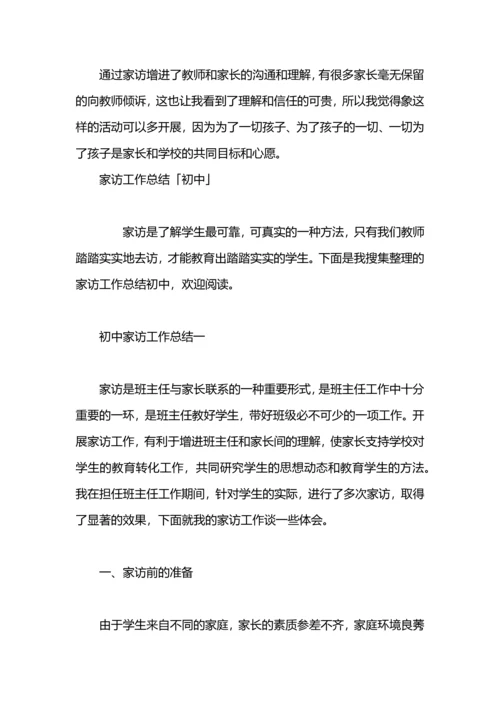 通过家访增进了教师和家长的沟通和理解，有很多家长毫无保留的向教师倾诉，这也让我看到了理解和信任的可贵，所以我觉得象这样的活动可以多开展，因为为了一切孩子、为了孩子的一切、一切为了孩子是家长和学校的共同目标和心愿。

家访工作总结「初中」

家访是了解学生最可靠，可真实的一种方法，只有我们教师踏踏实实地去访，才能教育出踏踏实实的学生。下面是我搜集整理的家访工作总结初中，欢迎阅读。

初中家访工作总结一

家访是班主任与家长联系的一种重要形式，是班主任工作中十分重要的一环，是班主任教好学生，带好班级必不可少的一项工作。开展家访工作，有利于增进班主任和家长间的理解，使家长支持学校对学生的教育转化工作，共同研究学生的思想动态和教育学生的方法。我在担任班主任工作期间，针对学生的实际，进行了多次家访，取得了显著的效果，下面就我的家访工作谈一些体会。

一、家访前的准备

由于学生来自不同的家庭，家长的素质参差不齐，家庭环境良莠